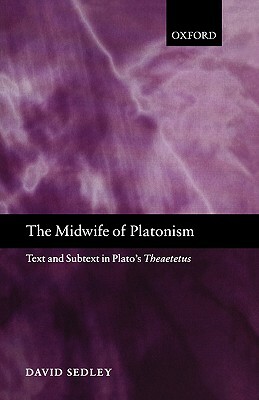 OXFORD

The Midwife of Platonism

Text and Subtext in Plato's Theaetetus

DAVID SEDLEY